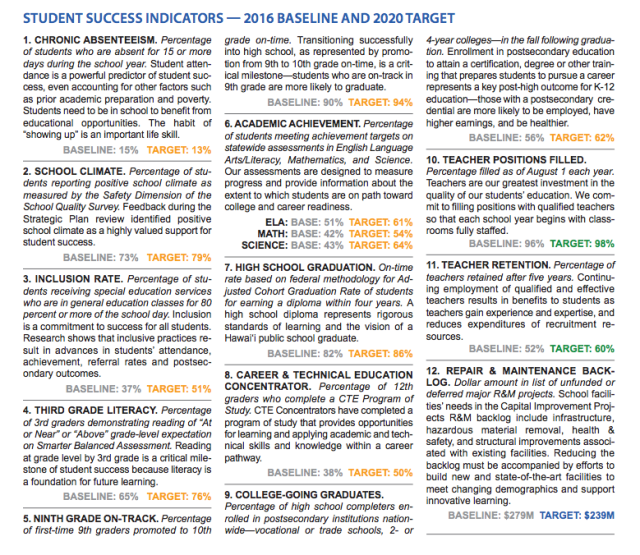 STUDENT SUCCESS INDICATORS — 2016 BASELINE AND 2020 TARGET

1. CHRONIC ABSENTEEISM. Percentage of students who are absent for 15 or more days during the school year. Student attendance is a powerful predictor of student success, even accounting for other factors such as prior academic preparation and poverty. Students need to be in school to benefit from educational opportunities. The habit of "showing up" is an important life skill.

BASELINE: 15% TARGET: 13%

2. SCHOOL CLIMATE. Percentage of students reporting positive school climate as measured by the Safety Dimension of the School Quality Survey. Feedback during the Strategic Plan review identified positive school climate as a highly valued support for student success.

BASELINE: 73% TARGET: 79%

3. INCLUSION RATE. Percentage of students receiving special education services who are in general education classes for 80 percent or more of the school day. Inclusion is a commitment to success for all students. Research shows that inclusive practices result in advances in students' attendance, achievement, referral rates and postsecondary outcomes.

BASELINE: 37% TARGET: 51%

4. THIRD GRADE LITERACY. Percentage of 3rd graders demonstrating reading of "At or Near" or "Above" grade-level expectation on Smarter Balanced Assessment. Reading at grade level by 3rd grade is a critical milestone of student success because literacy is a foundation for future learning.

BASELINE: 65% TARGET: 76%

5. NINTH GRADE ON-TRACK. Percentage of first-time 9th graders promoted to 10th grade on-time. Transitioning successfully into high school, as represented by promotion from 9th to 10th grade on-time, is a critical milestone—students who are on-track in 9th grade are more likely to graduate.

BASELINE: 90% TARGET: 94%

6. ACADEMIC ACHIEVEMENT. Percentage of students meeting achievement targets on statewide assessments in English Language Arts/Literacy, Mathematics, and Science. Our assessments are designed to measure progress and provide information about the extent to which students are on path toward college and career readiness.

ELA: BASE: 51% TARGET: 61%
MATH: BASE: 42% TARGET: 54%
SCIENCE: BASE: 43% TARGET: 64%

7. HIGH SCHOOL GRADUATION. On-time rate based on federal methodology for Adjusted Cohort Graduation Rate of students for earning a diploma within four years. A high school diploma represents rigorous standards of learning and the vision of a Hawai'i public school graduate.

BASELINE: 82% TARGET: 86%

8. CAREER & TECHNICAL EDUCATION CONCENTRATOR. Percentage of 12th graders who complete a CTE Program of Study. CTE Concentrators have completed a program of study that provides opportunities for learning and applying academic and technical skills and knowledge within a career pathway.

BASELINE: 38% TARGET: 50%

9. COLLEGE-GOING GRADUATES. Percentage of high school completers enrolled in postsecondary institutions nationwide—vocational or trade schools, 2- or 4-year colleges—in the fall following graduation. Enrollment in postsecondary education to attain a certification, degree or other training that prepares students to pursue a career represents a key post-high outcome for K-12 education—those with a postsecondary credential are more likely to be employed, have higher earnings, and be healthier.

BASELINE: 56% TARGET: 62%

10. TEACHER POSITIONS FILLED. Percentage filled as of August 1 each year. Teachers are our greatest investment in the quality of our students' education. We commit to filling positions with qualified teachers so that each school year begins with classrooms fully staffed.

BASELINE: 96% TARGET: 98%

11. TEACHER RETENTION. Percentage of teachers retained after five years. Continuing employment of qualified and effective teachers results in benefits to students as teachers gain experience and expertise, and reduces expenditures of recruitment resources.

BASELINE: 52% TARGET: 60%

12. REPAIR & MAINTENANCE BACKLOG. Dollar amount in list of unfunded or deferred major R&M projects. School facilities' needs in the Capital Improvement Projects R&M backlog include infrastructure, hazardous material removal, health & safety, and structural improvements associated with existing facilities. Reducing the backlog must be accompanied by efforts to build new and state-of-the-art facilities to meet changing demographics and support innovative learning.

BASELINE: $279M TARGET: $239M